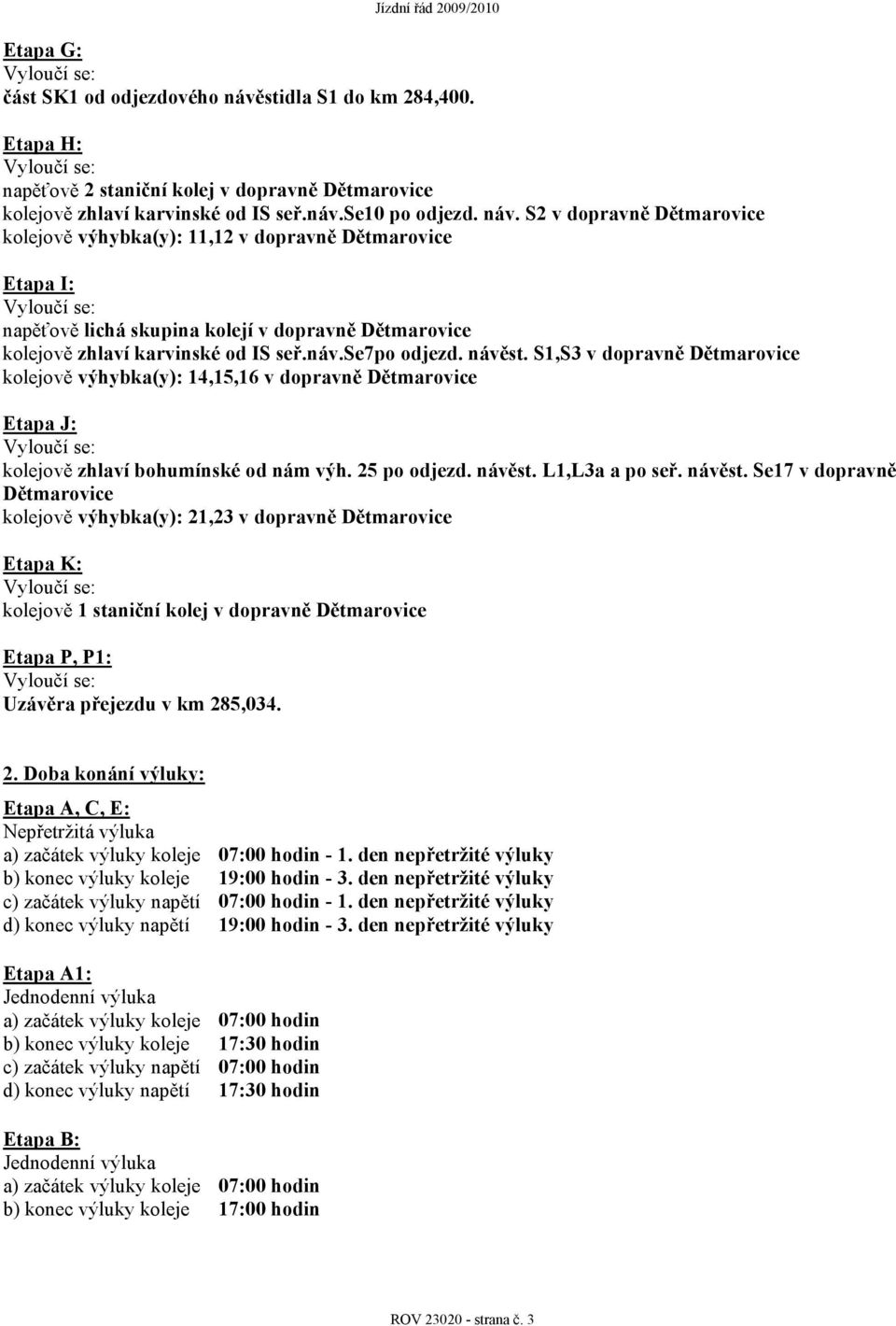 Jízdní řád 2009/2010

Etapa G:
Vyloučí se:
část SK1 od odjezdového návěstidla S1 do km 284,400.

Etapa H:
Vyloučí se:
napěťově 2 staniční kolej v dopravně Dětmarovice
kolejově zhlaví karvinské od IS seř.náv.Se10 po odjezd. náv. S2 v dopravně Dětmarovice
kolejově výhybka(y): 11,12 v dopravně Dětmarovice

Etapa I:
Vyloučí se:
napěťově lichá skupina kolejí v dopravně Dětmarovice
kolejově zhlaví karvinské od IS seř.náv.Se7po odjezd. návěst. S1,S3 v dopravně Dětmarovice
kolejově výhybka(y): 14,15,16 v dopravně Dětmarovice

Etapa J:
Vyloučí se:
kolejově zhlaví bohumínské od nám výh. 25 po odjezd. návěst. L1,L3a a po seř. návěst. Se17 v dopravně Dětmarovice
kolejově výhybka(y): 21,23 v dopravně Dětmarovice

Etapa K:
Vyloučí se:
kolejově 1 staniční kolej v dopravně Dětmarovice

Etapa P, P1:
Vyloučí se:
Uzávěra přejezdu v km 285,034.

2. Doba konání výluky:

Etapa A, C, E:
Nepřetržitá výluka
a) začátek výluky koleje 07:00 hodin - 1. den nepřetržité výluky
b) konec výluky koleje 19:00 hodin - 3. den nepřetržité výluky
c) začátek výluky napětí 07:00 hodin - 1. den nepřetržité výluky
d) konec výluky napětí 19:00 hodin - 3. den nepřetržité výluky

Etapa A1:
Jednodenní výluka
a) začátek výluky koleje 07:00 hodin
b) konec výluky koleje 17:30 hodin
c) začátek výluky napětí 07:00 hodin
d) konec výluky napětí 17:30 hodin

Etapa B:
Jednodenní výluka
a) začátek výluky koleje 07:00 hodin
b) konec výluky koleje 17:00 hodin

ROV 23020 - strana č. 3